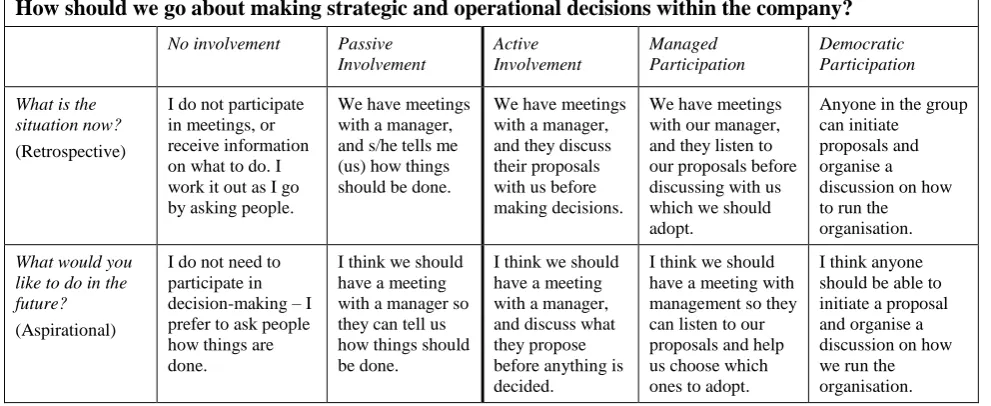 How should we go about making strategic and operational decisions within the company?

|  | No involvement | Passive Involvement | Active Involvement | Managed Participation | Democratic Participation |
|---|---|---|---|---|---|
| What is the situation now? (Retrospective) | I do not participate in meetings, or receive information on what to do. I work it out as I go by asking people. | We have meetings with a manager, and s/he tells me (us) how things should be done. | We have meetings with a manager, and they discuss their proposals with us before making decisions. | We have meetings with our manager, and they listen to our proposals before discussing with us which we should adopt. | Anyone in the group can initiate proposals and organise a discussion on how to run the organisation. |
| What would you like to do in the future? (Aspirational) | I do not need to participate in decision-making – I prefer to ask people how things are done. | I think we should have a meeting with a manager so they can tell us how things should be done. | I think we should have a meeting with a manager, and discuss what they propose before anything is decided. | I think we should have a meeting with management so they can listen to our proposals and help us choose which ones to adopt. | I think anyone should be able to initiate a proposal and organise a discussion on how we run the organisation. |